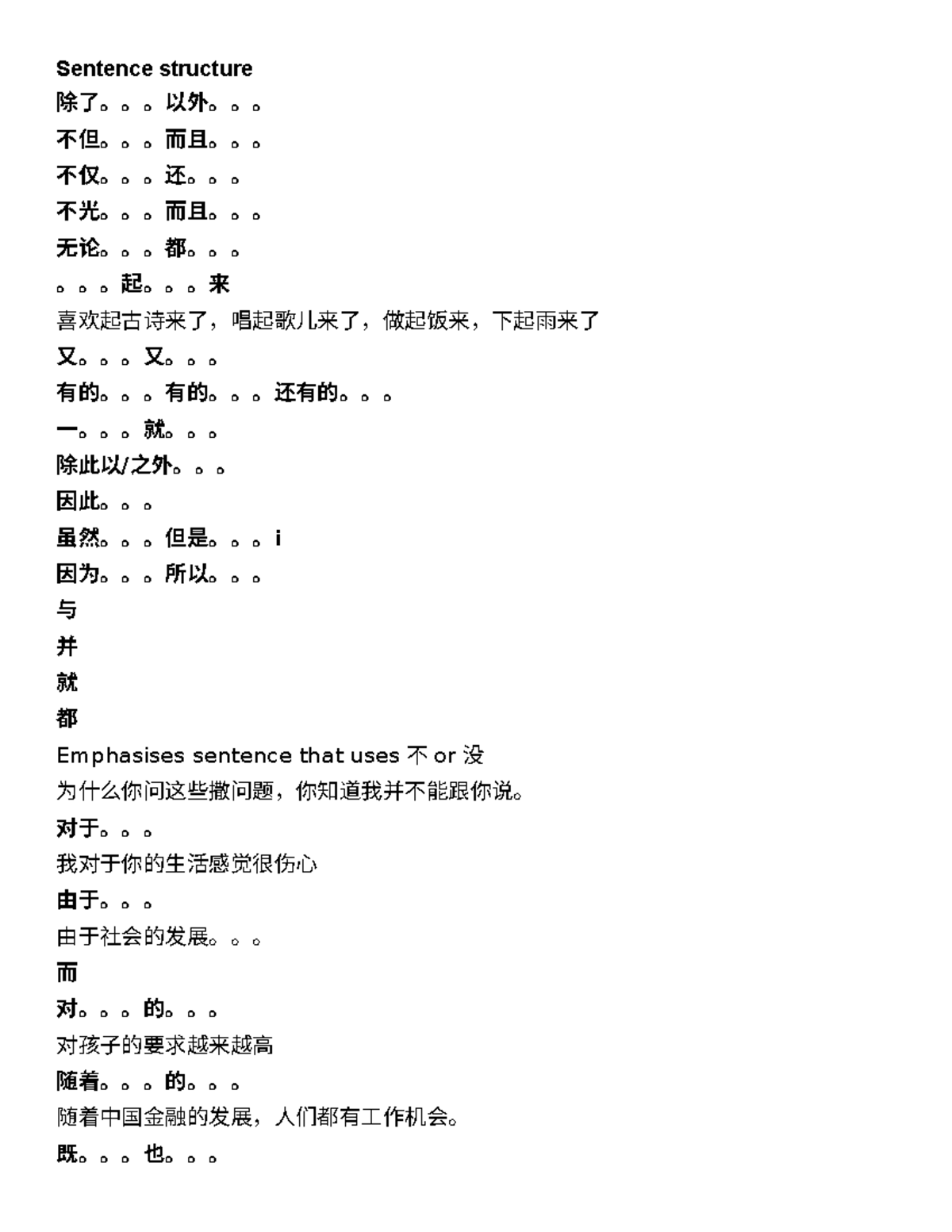 Sentence structure

除了。。。以外。。。

不但。。。而且。。。

不仅。。。还。。。

不光。。。而且。。。

无论。。。都。。。

。。。起。。。来

喜欢起古诗来了，唱起歌儿来了，做起饭来，下起雨来了

又。。。又。。。

有的。。。有的。。。还有的。。。

一。。。就。。。

除此以/之外。。。

因此。。。

虽然。。。但是。。。i

因为。。。所以。。。

与

并

就

都

Emphasises sentence that uses 不 or 没

为什么你问这些撒问题，你知道我并不能跟你说。

对于。。。

我对于你的生活感觉很伤心

由于。。。

由于社会的发展。。。

而

对。。。的。。。

对孩子的要求越来越高

随着。。。的。。。

随着中国金融的发展，人们都有工作机会。

既。。。也。。。